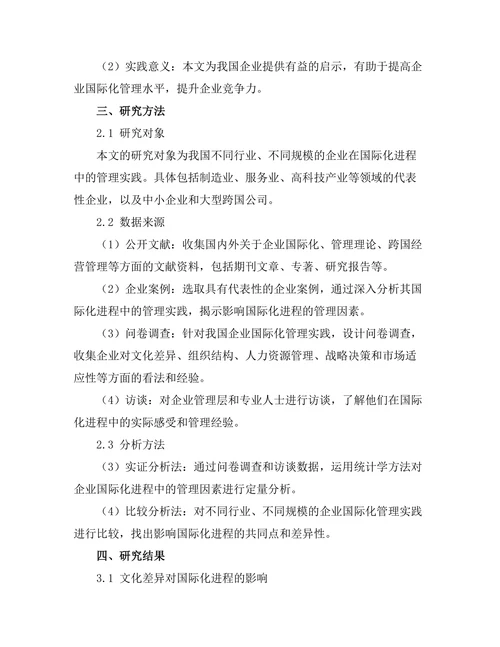 （2）实践意义：本文为我国企业提供有益的启示，有助于提高企业国际化管理水平，提升企业竞争力。

三、研究方法

2.1 研究对象

本文的研究对象为我国不同行业、不同规模的企业在国际化进程中的管理实践。具体包括制造业、服务业、高科技产业等领域的代表性企业，以及中小企业和大型跨国公司。

2.2 数据来源

（1）公开文献：收集国内外关于企业国际化、管理理论、跨国经营管理等方面的文献资料，包括期刊文章、专著、研究报告等。

（2）企业案例：选取具有代表性的企业案例，通过深入分析其国际化进程中的管理实践，揭示影响国际化进程的管理因素。

（3）问卷调查：针对我国企业国际化管理实践，设计问卷调查，收集企业对文化差异、组织结构、人力资源管理、战略决策和市场适应性等方面的看法和经验。

（4）访谈：对企业管理层和专业人士进行访谈，了解他们在国际化进程中的实际感受和管理经验。

2.3 分析方法

（3）实证分析法：通过问卷调查和访谈数据，运用统计学方法对企业国际化进程中的管理因素进行定量分析。

（4）比较分析法：对不同行业、不同规模的企业国际化管理实践进行比较，找出影响国际化进程的共同点和差异性。

四、研究结果

3.1 文化差异对国际化进程的影响